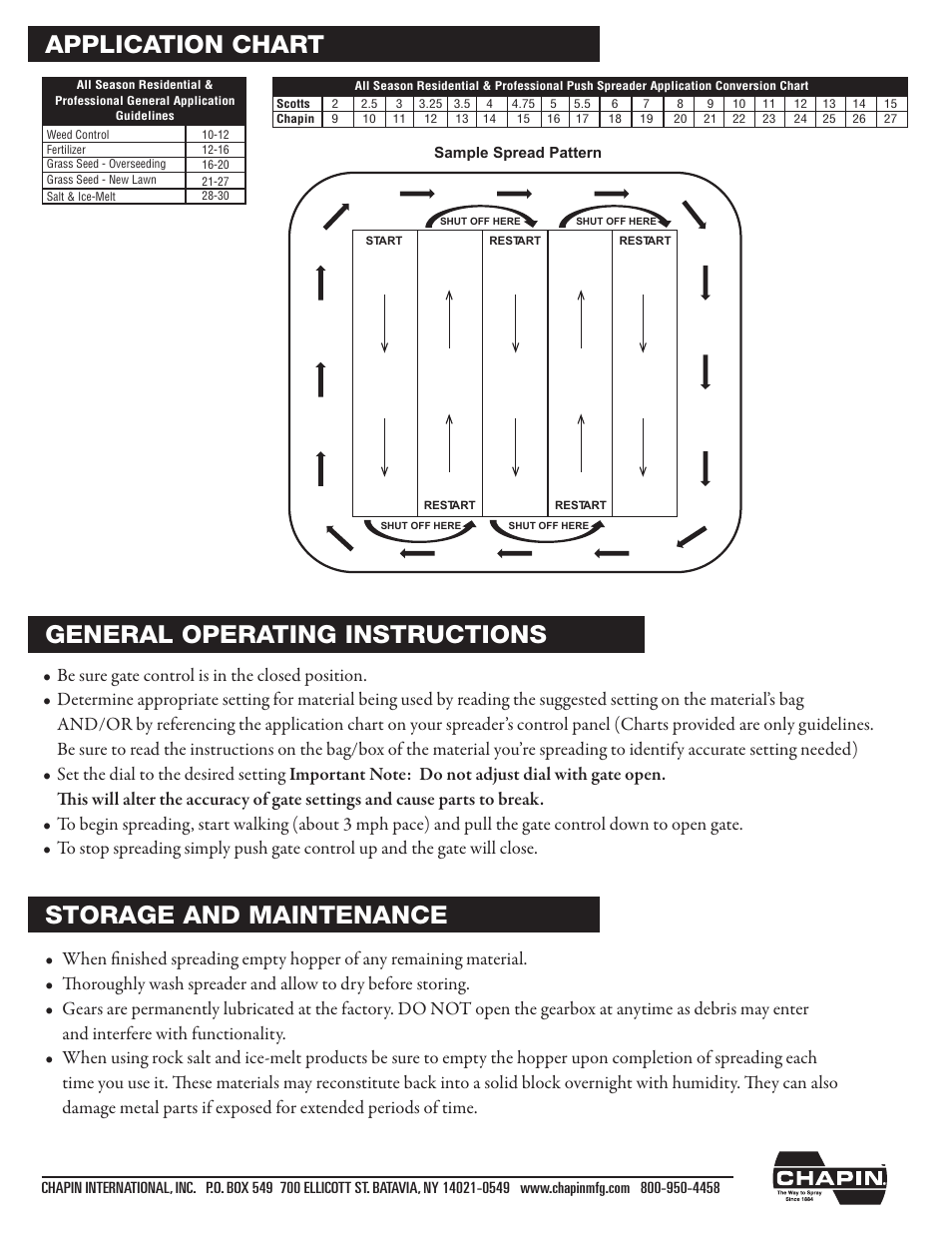 APPLICATION CHART

| All Season Residential & Professional General Application Guidelines | |
|---|---|
| Weed Control | 10-12 |
| Fertilizer | 12-16 |
| Grass Seed - Overseeding | 16-20 |
| Grass Seed - New Lawn | 21-27 |
| Salt & Ice-Melt | 28-30 |

All Season Residential & Professional Push Spreader Application Conversion Chart

| Scotts | 2 | 2.5 | 3 | 3.25 | 3.5 | 4 | 4.75 | 5 | 5.5 | 6 | 7 | 8 | 9 | 10 | 11 | 12 | 13 | 14 | 15 |
|---|---|---|---|---|---|---|---|---|---|---|---|---|---|---|---|---|---|---|---|
| Chapin | 9 | 10 | 11 | 12 | 13 | 14 | 15 | 16 | 17 | 18 | 19 | 20 | 21 | 22 | 23 | 24 | 25 | 26 | 27 |

Sample Spread Pattern

SHUT OFF HERE
SHUT OFF HERE
START
RESTART
RESTART
RESTART
RESTART
SHUT OFF HERE
SHUT OFF HERE

GENERAL OPERATING INSTRUCTIONS

• Be sure gate control is in the closed position.
• Determine appropriate setting for material being used by reading the suggested setting on the material's bag AND/OR by referencing the application chart on your spreader's control panel (Charts provided are only guidelines. Be sure to read the instructions on the bag/box of the material you're spreading to identify accurate setting needed)
• Set the dial to the desired setting Important Note: Do not adjust dial with gate open. This will alter the accuracy of gate settings and cause parts to break.
• To begin spreading, start walking (about 3 mph pace) and pull the gate control down to open gate.
• To stop spreading simply push gate control up and the gate will close.

STORAGE AND MAINTENANCE

• When finished spreading empty hopper of any remaining material.
• Thoroughly wash spreader and allow to dry before storing.
• Gears are permanently lubricated at the factory. DO NOT open the gearbox at anytime as debris may enter and interfere with functionality.
• When using rock salt and ice-melt products be sure to empty the hopper upon completion of spreading each time you use it. These materials may reconstitute back into a solid block overnight with humidity. They can also damage metal parts if exposed for extended periods of time.

CHAPIN INTERNATIONAL, INC. P.O. BOX 549 700 ELLICOTT ST. BATAVIA, NY 14021-0549 www.chapinmfg.com 800-950-4458

CHAPIN
The Way to Spray
Since 1884